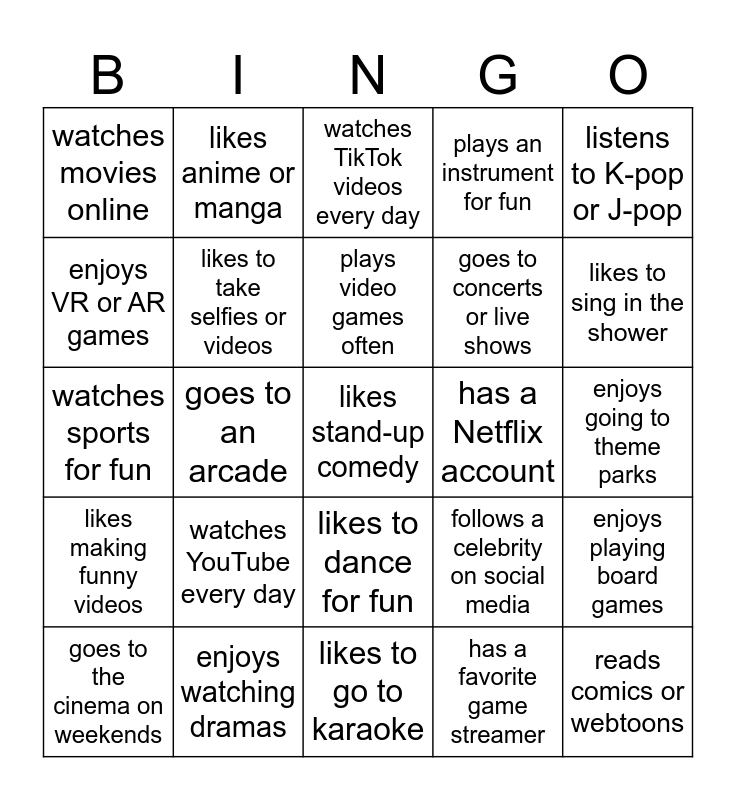 | B | I | N | G | O |
|---|---|---|---|---|
| watches movies online | likes anime or manga | watches TikTok videos every day | plays an instrument for fun | listens to K-pop or J-pop |
| enjoys VR or AR games | likes to take selfies or videos | plays video games often | goes to concerts or live shows | likes to sing in the shower |
| watches sports for fun | goes to an arcade | likes stand-up comedy | has a Netflix account | enjoys going to theme parks |
| likes making funny videos | watches YouTube every day | likes to dance for fun | follows a celebrity on social media | enjoys playing board games |
| goes to the cinema on weekends | enjoys watching dramas | likes to go to karaoke | has a favorite game streamer | reads comics or webtoons |